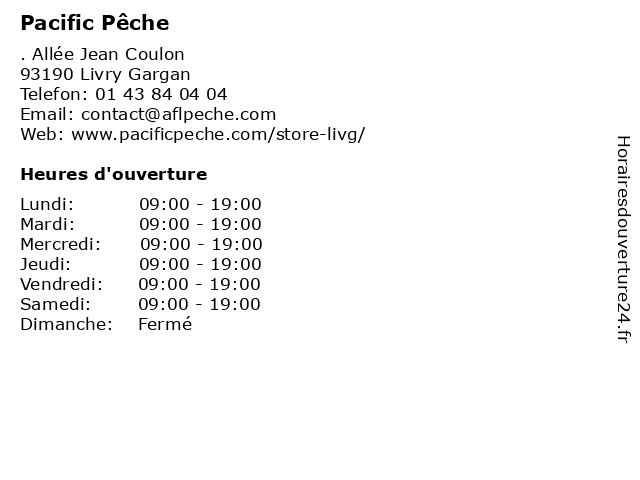 Pacific Pêche

. Allée Jean Coulon
93190 Livry Gargan
Telefon: 01 43 84 04 04
Email: contact@aflpeche.com
Web: www.pacificpeche.com/store-livg/

Heures d'ouverture

Lundi: 09:00 - 19:00
Mardi: 09:00 - 19:00
Mercredi: 09:00 - 19:00
Jeudi: 09:00 - 19:00
Vendredi: 09:00 - 19:00
Samedi: 09:00 - 19:00
Dimanche: Fermé

Horairesdouverture24.fr